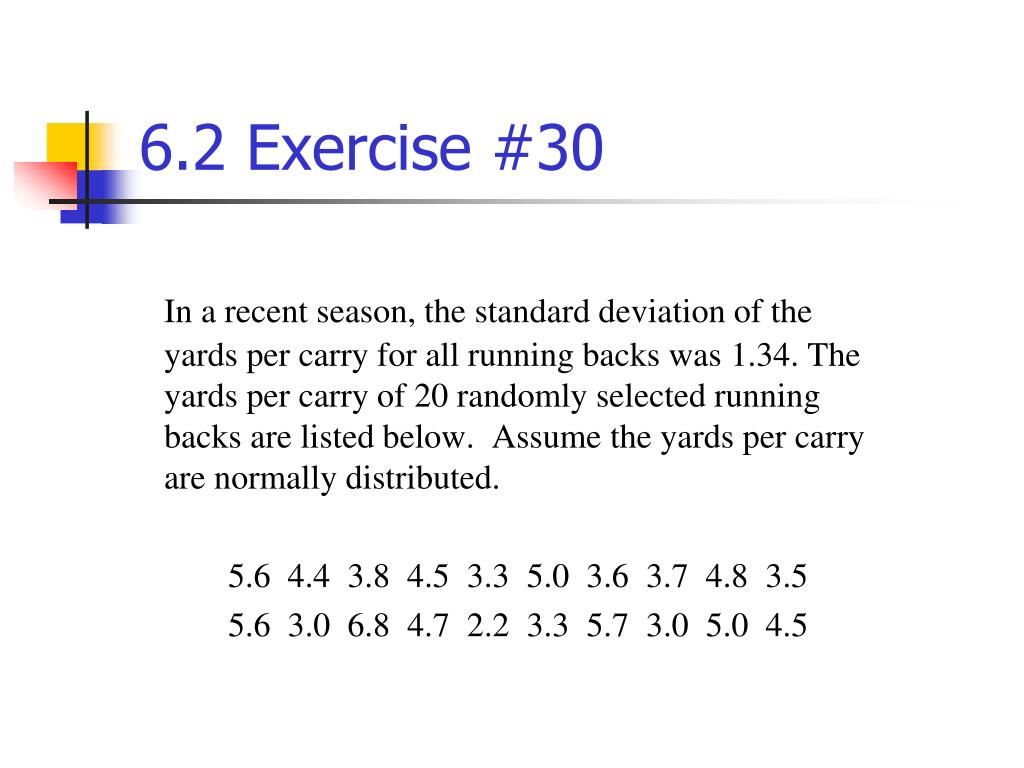 6.2 Exercise #30

In a recent season, the standard deviation of the yards per carry for all running backs was 1.34. The yards per carry of 20 randomly selected running backs are listed below.  Assume the yards per carry are normally distributed.

5.6  4.4  3.8  4.5  3.3  5.0  3.6  3.7  4.8  3.5
5.6  3.0  6.8  4.7  2.2  3.3  5.7  3.0  5.0  4.5